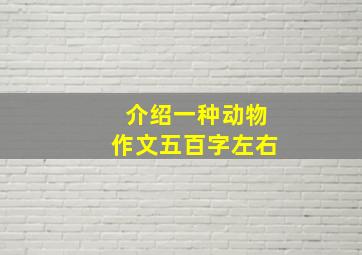 介绍一种动物
作文五百字左右